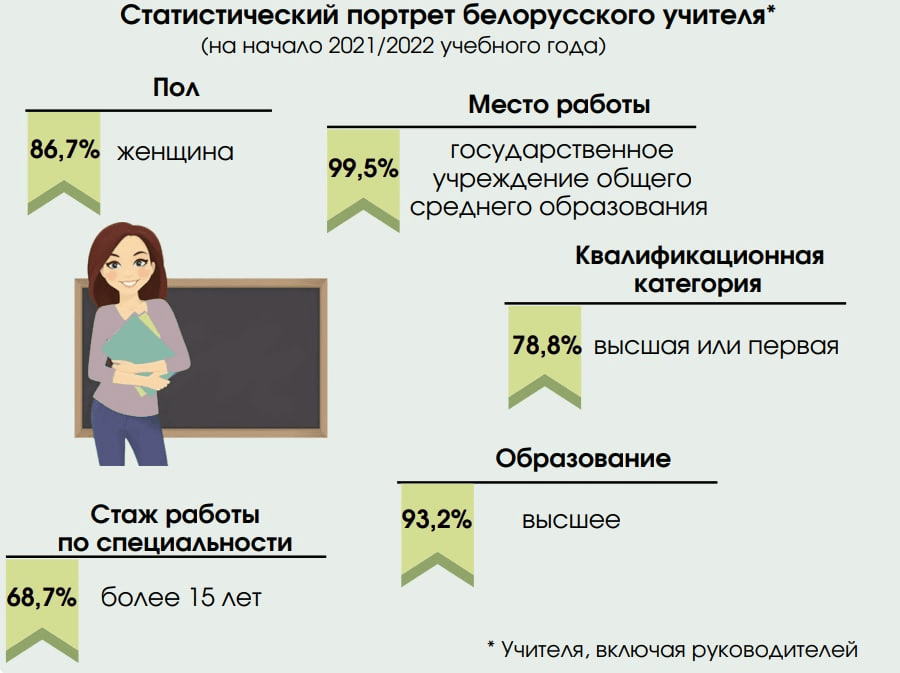 Статистический портрет белорусского учителя*
(на начало 2021/2022 учебного года)

Пол

86,7% женщина

Место работы

99,5% государственное учреждение общего среднего образования

Квалификационная категория

78,8% высшая или первая

Образование

93,2% высшее

Стаж работы по специальности

68,7% более 15 лет

* Учителя, включая руководителей